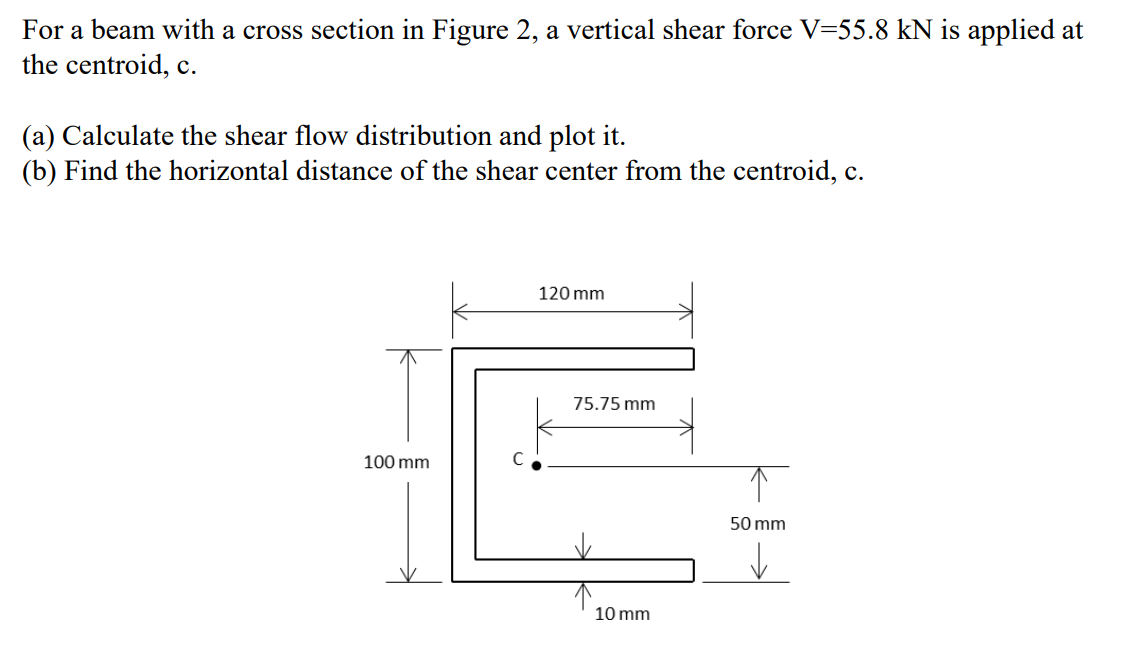 For a beam with a cross section in Figure 2, a vertical shear force V=55.8 kN is applied at the centroid, c.

(a) Calculate the shear flow distribution and plot it.
(b) Find the horizontal distance of the shear center from the centroid, c.

120 mm

75.75 mm

100 mm

C

50 mm

10 mm